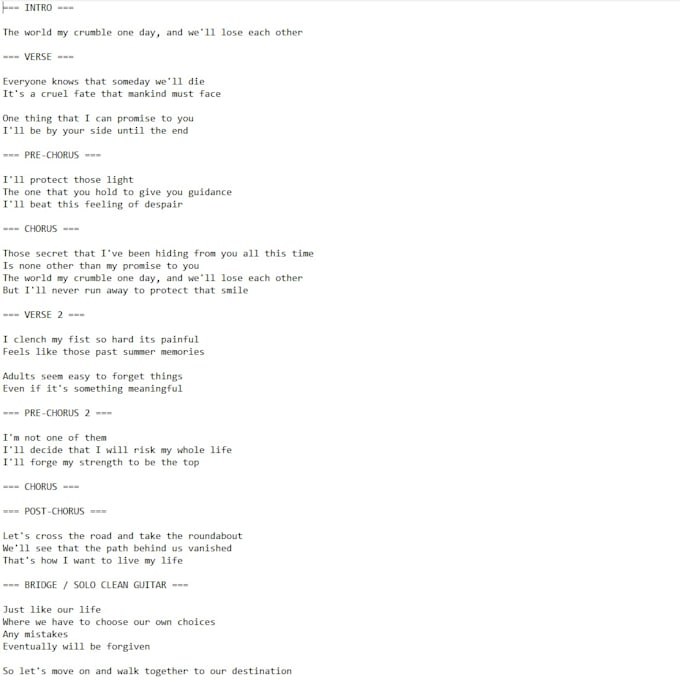 === INTRO ===

The world my crumble one day, and we'll lose each other

=== VERSE ===

Everyone knows that someday we'll die
It's a cruel fate that mankind must face

One thing that I can promise to you
I'll be by your side until the end

=== PRE-CHORUS ===

I'll protect those light
The one that you hold to give you guidance
I'll beat this feeling of despair

=== CHORUS ===

Those secret that I've been hiding from you all this time
Is none other than my promise to you
The world my crumble one day, and we'll lose each other
But I'll never run away to protect that smile

=== VERSE 2 ===

I clench my fist so hard its painful
Feels like those past summer memories

Adults seem easy to forget things
Even if it's something meaningful

=== PRE-CHORUS 2 ===

I'm not one of them
I'll decide that I will risk my whole life
I'll forge my strength to be the top

=== CHORUS ===

=== POST-CHORUS ===

Let's cross the road and take the roundabout
We'll see that the path behind us vanished
That's how I want to live my life

=== BRIDGE / SOLO CLEAN GUITAR ===

Just like our life
Where we have to choose our own choices
Any mistakes
Eventually will be forgiven

So let's move on and walk together to our destination